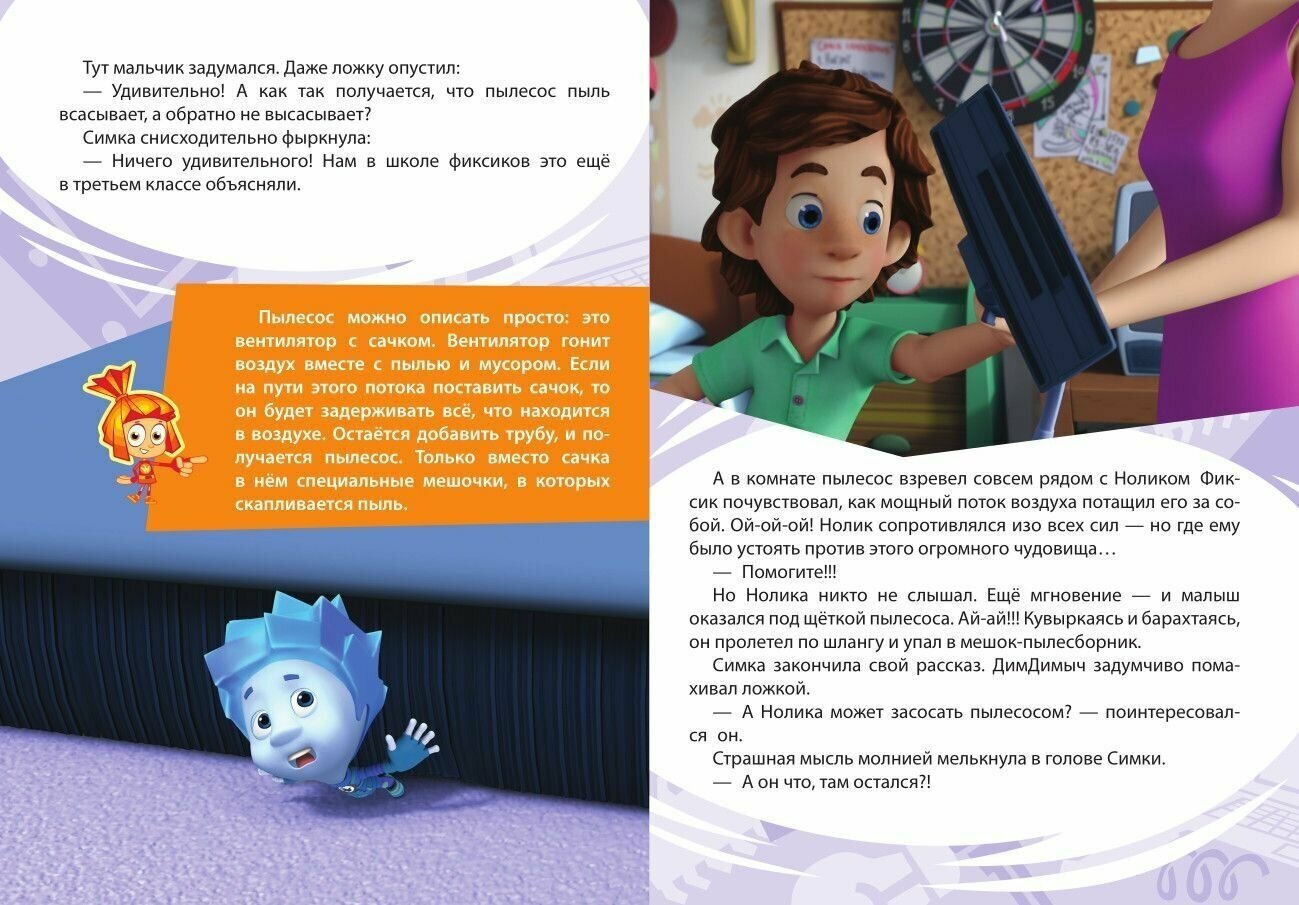 Тут мальчик задумался. Даже ложку опустил:
— Удивительно! А как так получается, что пылесос пыль всасывает, а обратно не высасывает?
Симка снисходительно фыркнула:
— Ничего удивительного! Нам в школе фиксиков это ещё в третьем классе объясняли.

Пылесос можно описать просто: это вентилятор с сачком. Вентилятор гонит воздух вместе с пылью и мусором. Если на пути этого потока поставить сачок, то он будет задерживать всё, что находится в воздухе. Остаётся добавить трубу, и получается пылесос. Только вместо сачка в нём специальные мешочки, в которых скапливается пыль.

А в комнате пылесос взревел совсем рядом с Ноликом Фиксик почувствовал, как мощный поток воздуха потащил его за собой. Ой-ой-ой! Нолик сопротивлялся изо всех сил — но где ему было устоять против этого огромного чудовища…
— Помогите!!!
Но Нолика никто не слышал. Ещё мгновение — и малыш оказался под щёткой пылесоса. Ай-ай!!! Кувыркаясь и барахтаясь, он пролетел по шлангу и упал в мешок-пылесборник.
Симка закончила свой рассказ. ДимДимыч задумчиво помахивал ложкой.
— А Нолика может засосать пылесосом? — поинтересовался он.
Страшная мысль молнией мелькнула в голове Симки.
— А он что, там остался?!